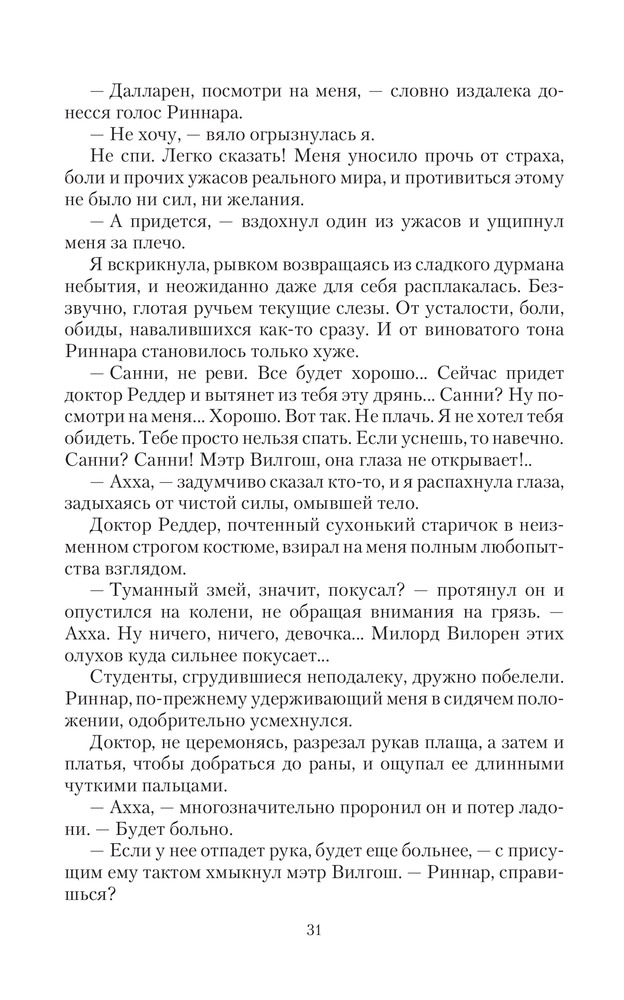 — Далларен, посмотри на меня, — словно издалека донесся голос Риннара.

— Не хочу, — вяло огрызнулась я.

Не спи. Легко сказать! Меня уносило прочь от страха, боли и прочих ужасов реального мира, и противиться этому не было ни сил, ни желания.

— А придется, — вздохнул один из ужасов и ущипнул меня за плечо.

Я вскрикнула, рывком возвращаясь из сладкого дурмана небытия, и неожиданно даже для себя расплакалась. Беззвучно, глотая ручьем текущие слезы. От усталости, боли, обиды, навалившихся как-то сразу. И от виноватого тона Риннара становилось только хуже.

— Санни, не реви. Все будет хорошо... Сейчас придет доктор Реддер и вытянет из тебя эту дрянь... Санни? Ну посмотри на меня... Хорошо. Вот так. Не плачь. Я не хотел тебя обидеть. Тебе просто нельзя спать. Если уснешь, то навечно. Санни? Санни! Мэтр Вилгош, она глаза не открывает!..

— Ахха, — задумчиво сказал кто-то, и я распахнула глаза, задыхаясь от чистой силы, омывшей тело.

Доктор Реддер, почтенный сухонький старичок в неизменном строгом костюме, взирал на меня полным любопытства взглядом.

— Туманный змей, значит, покусал? — протянул он и опустился на колени, не обращая внимания на грязь. — Ахха. Ну ничего, ничего, девочка... Милорд Вилорен этих олухов куда сильнее покусает...

Студенты, сгрудившиеся неподалеку, дружно побелели. Риннар, по-прежнему удерживающий меня в сидячем положении, одобрительно усмехнулся.

Доктор, не церемонясь, разрезал рукав плаща, а затем и платья, чтобы добраться до раны, и ощупал ее длинными чуткими пальцами.

— Ахха, — многозначительно проронил он и потер ладони. — Будет больно.

— Если у нее отпадет рука, будет еще больнее, — с присущим ему тактом хмыкнул мэтр Вилгош. — Риннар, справишься?

31